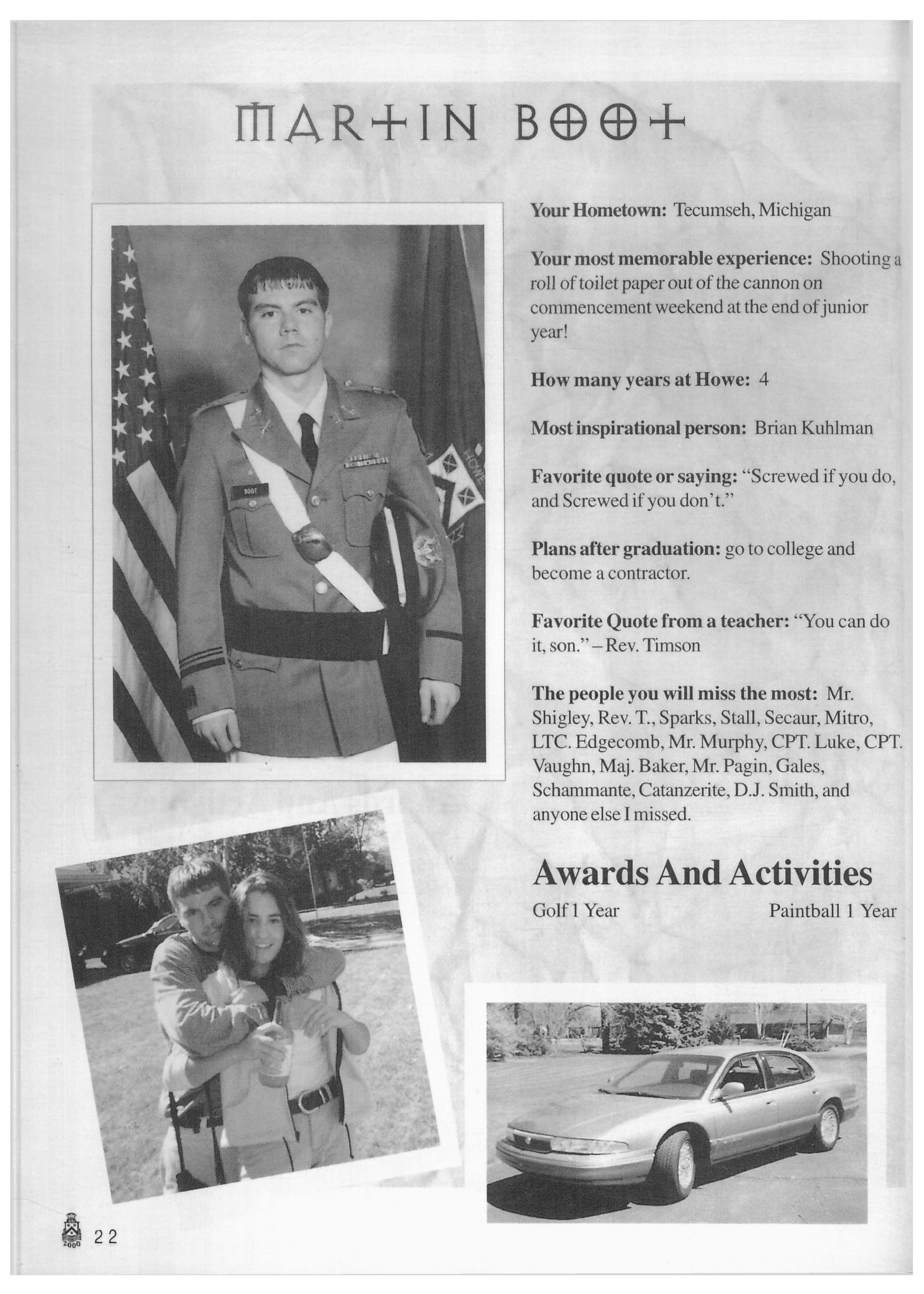 MARTIN BOOT

BOOT

HOWE

Your Hometown: Tecumseh, Michigan

Your most memorable experience: Shooting a roll of toilet paper out of the cannon on commencement weekend at the end of junior year!

How many years at Howe: 4

Most inspirational person: Brian Kuhlman

Favorite quote or saying: "Screwed if you do, and Screwed if you don't."

Plans after graduation: go to college and become a contractor.

Favorite Quote from a teacher: "You can do it, son." – Rev. Timson

The people you will miss the most: Mr. Shigley, Rev. T., Sparks, Stall, Secaur, Mitro, LTC. Edgecomb, Mr. Murphy, CPT. Luke, CPT. Vaughn, Maj. Baker, Mr. Pagin, Gales, Schammante, Catanzerite, D.J. Smith, and anyone else I missed.

Awards And Activities

Golf 1 Year

Paintball 1 Year

2000

22